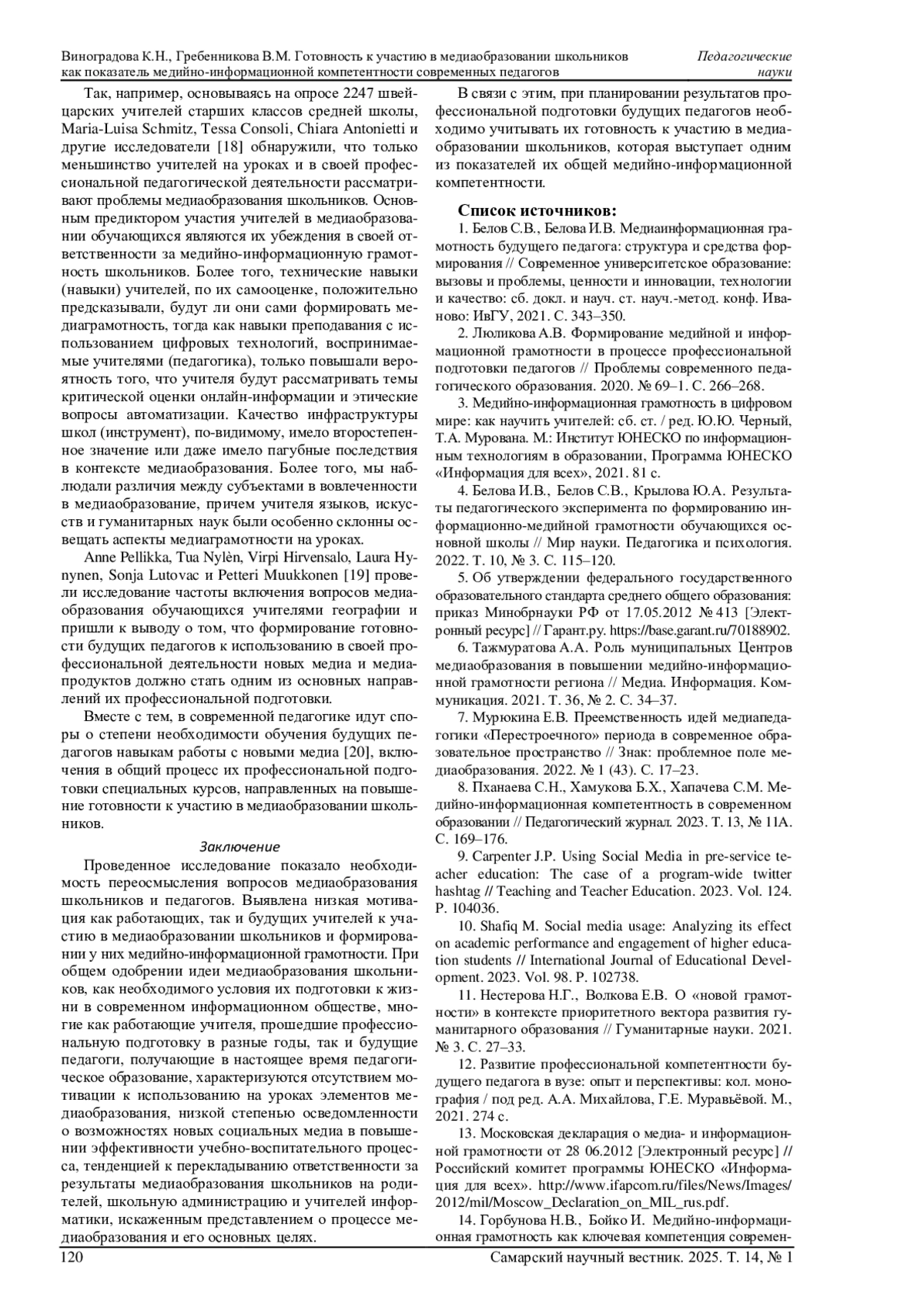 Виноградова К.Н., Гребенникова В.М. Готовность к участию в медиаобразовании школьников как показатель медийно-информационной компетентности современных педагогов

Педагогические науки

Так, например, основываясь на опросе 2247 швейцарских учителей старших классов средней школы, Maria-Luisa Schmitz, Tessa Consoli, Chiara Antonietti и другие исследователи [18] обнаружили, что только меньшинство учителей на уроках и в своей профессиональной педагогической деятельности рассматривают проблемы медиаобразования школьников. Основным предиктором участия учителей в медиаобразовании обучающихся являются их убеждения в своей ответственности за медийно-информационную грамотность школьников. Более того, технические навыки (навыки) учителей, по их самооценке, положительно предсказывали, будут ли они сами формировать медиаграмотность, тогда как навыки преподавания с использованием цифровых технологий, воспринимаемые учителями (педагогика), только повышали вероятность того, что учителя будут рассматривать темы критической оценки онлайн-информации и этические вопросы автоматизации. Качество инфраструктуры школ (инструмент), по-видимому, имело второстепенное значение или даже имело пагубные последствия в контексте медиаобразования. Более того, мы наблюдали различия между субъектами в вовлеченности в медиаобразование, причем учителя языков, искусств и гуманитарных наук были особенно склонны освещать аспекты медиаграмотности на уроках.

Anne Pellikka, Tua Nylèn, Virpi Hirvensalo, Laura Hynynen, Sonja Lutovac и Petteri Muukkonen [19] провели исследование частоты включения вопросов медиаобразования обучающихся учителями географии и пришли к выводу о том, что формирование готовности будущих педагогов к использованию в своей профессиональной деятельности новых медиа и медиапродуктов должно стать одним из основных направлений их профессиональной подготовки.

Вместе с тем, в современной педагогике идут споры о степени необходимости обучения будущих педагогов навыкам работы с новыми медиа [20], включения в общий процесс их профессиональной подготовки специальных курсов, направленных на повышение готовности к участию в медиаобразовании школьников.

Заключение

Проведенное исследование показало необходимость переосмысления вопросов медиаобразования школьников и педагогов. Выявлена низкая мотивация как работающих, так и будущих учителей к участию в медиаобразовании школьников и формировании у них медийно-информационной грамотности. При общем одобрении идеи медиаобразования школьников, как необходимого условия их подготовки к жизни в современном информационном обществе, многие как работающие учителя, прошедшие профессиональную подготовку в разные годы, так и будущие педагоги, получающие в настоящее время педагогическое образование, характеризуются отсутствием мотивации к использованию на уроках элементов медиаобразования, низкой степенью осведомленности о возможностях новых социальных медиа в повышении эффективности учебно-воспитательного процесса, тенденцией к перекладыванию ответственности за результаты медиаобразования школьников на родителей, школьную администрацию и учителей информатики, искаженным представлением о процессе медиаобразования и его основных целях.

В связи с этим, при планировании результатов профессиональной подготовки будущих педагогов необходимо учитывать их готовность к участию в медиаобразовании школьников, которая выступает одним из показателей их общей медийно-информационной компетентности.

Список источников:

1. Белов С.В., Белова И.В. Медиаинформационная грамотность будущего педагога: структура и средства формирования // Современное университетское образование: вызовы и проблемы, ценности и инновации, технологии и качество: сб. докл. и науч. ст. науч.-метод. конф. Иваново: ИвГУ, 2021. С. 343–350.

2. Люликова А.В. Формирование медийной и информационной грамотности в процессе профессиональной подготовки педагогов // Проблемы современного педагогического образования. 2020. № 69–1. С. 266–268.

3. Медийно-информационная грамотность в цифровом мире: как научить учителей: сб. ст. / ред. Ю.Ю. Черный, Т.А. Мурована. М.: Институт ЮНЕСКО по информационным технологиям в образовании, Программа ЮНЕСКО «Информация для всех», 2021. 81 с.

4. Белова И.В., Белов С.В., Крылова Ю.А. Результаты педагогического эксперимента по формированию информационно-медийной грамотности обучающихся основной школы // Мир науки. Педагогика и психология. 2022. Т. 10, № 3. С. 115–120.

5. Об утверждении федерального государственного образовательного стандарта среднего общего образования: приказ Минобрнауки РФ от 17.05.2012 № 413 [Электронный ресурс] // Гарант.ру. https://base.garant.ru/70188902.

6. Тажмуратова А.А. Роль муниципальных Центров медиаобразования в повышении медийно-информационной грамотности региона // Медиа. Информация. Коммуникация. 2021. Т. 36, № 2. С. 34–37.

7. Мурюкина Е.В. Преемственность идей медиапедагогики «Перестроечного» периода в современное образовательное пространство // Знак: проблемное поле медиаобразования. 2022. № 1 (43). С. 17–23.

8. Пханаева С.Н., Хамукова Б.Х., Хапачева С.М. Медийно-информационная компетентность в современном образовании // Педагогический журнал. 2023. Т. 13, № 11А. С. 169–176.

9. Carpenter J.P. Using Social Media in pre-service teacher education: The case of a program-wide twitter hashtag // Teaching and Teacher Education. 2023. Vol. 124. P. 104036.

10. Shafiq M. Social media usage: Analyzing its effect on academic performance and engagement of higher education students // International Journal of Educational Development. 2023. Vol. 98. P. 102738.

11. Нестерова Н.Г., Волкова Е.В. О «новой грамотности» в контексте приоритетного вектора развития гуманитарного образования // Гуманитарные науки. 2021. № 3. С. 27–33.

12. Развитие профессиональной компетентности будущего педагога в вузе: опыт и перспективы: кол. монография / под ред. А.А. Михайлова, Г.Е. Муравьёвой. М., 2021. 274 с.

13. Московская декларация о медиа- и информационной грамотности от 28 06.2012 [Электронный ресурс] // Российский комитет программы ЮНЕСКО «Информация для всех». http://www.ifapcom.ru/files/News/Images/2012/mil/Moscow_Declaration_on_MIL_rus.pdf.

14. Горбунова Н.В., Бойко И. Медийно-информационная грамотность как ключевая компетенция современ-

120

Самарский научный вестник. 2025. Т. 14, № 1